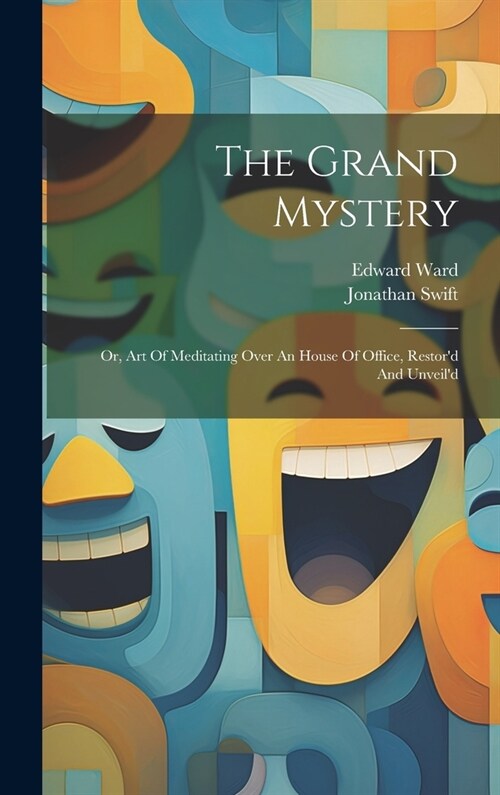 The Grand Mystery

Edward Ward
Jonathan Swift

Or, Art Of Meditating Over An House Of Office, Restor'd And Unveil'd